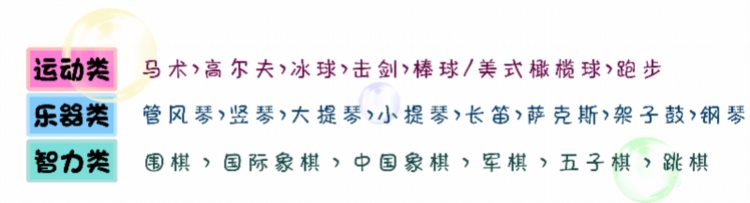 运动类 马术、高尔夫、冰球、击剑、棒球/美式橄榄球、跑步

乐器类 管风琴、竖琴、大提琴、小提琴、长笛、萨克斯、架子鼓、钢琴

智力类 围棋、国际象棋、中国象棋、军棋、五子棋、跳棋